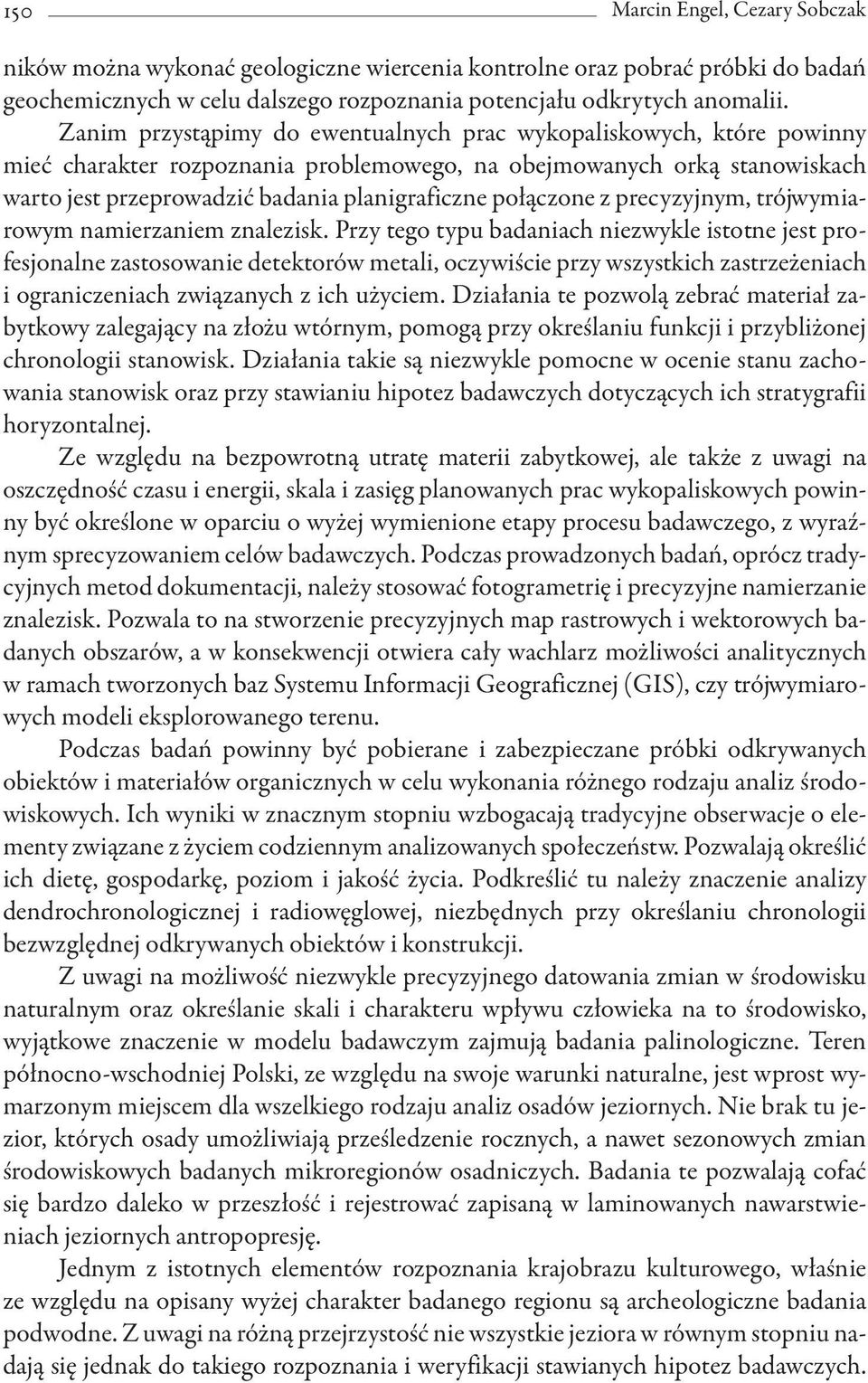 150 Marcin Engel, Cezary Sobczak

ników można wykonać geologiczne wiercenia kontrolne oraz pobrać próbki do badań geochemicznych w celu dalszego rozpoznania potencjału odkrytych anomalii.

Zanim przystąpimy do ewentualnych prac wykopaliskowych, które powinny mieć charakter rozpoznania problemowego, na obejmowanych orką stanowiskach warto jest przeprowadzić badania planigraficzne połączone z precyzyjnym, trójwymiarowym namierzaniem znalezisk. Przy tego typu badaniach niezwykle istotne jest profesjonalne zastosowanie detektorów metali, oczywiście przy wszystkich zastrzeżeniach i ograniczeniach związanych z ich użyciem. Działania te pozwolą zebrać materiał zabytkowy zalegający na złożu wtórnym, pomogą przy określaniu funkcji i przybliżonej chronologii stanowisk. Działania takie są niezwykle pomocne w ocenie stanu zachowania stanowisk oraz przy stawianiu hipotez badawczych dotyczących ich stratygrafii horyzontalnej.

Ze względu na bezpowrotną utratę materii zabytkowej, ale także z uwagi na oszczędność czasu i energii, skala i zasięg planowanych prac wykopaliskowych powinny być określone w oparciu o wyżej wymienione etapy procesu badawczego, z wyraźnym sprecyzowaniem celów badawczych. Podczas prowadzonych badań, oprócz tradycyjnych metod dokumentacji, należy stosować fotogrametrię i precyzyjne namierzanie znalezisk. Pozwala to na stworzenie precyzyjnych map rastrowych i wektorowych badanych obszarów, a w konsekwencji otwiera cały wachlarz możliwości analitycznych w ramach tworzonych baz Systemu Informacji Geograficznej (GIS), czy trójwymiarowych modeli eksplorowanego terenu.

Podczas badań powinny być pobierane i zabezpieczane próbki odkrywanych obiektów i materiałów organicznych w celu wykonania różnego rodzaju analiz środowiskowych. Ich wyniki w znacznym stopniu wzbogacają tradycyjne obserwacje o elementy związane z życiem codziennym analizowanych społeczeństw. Pozwalają określić ich dietę, gospodarkę, poziom i jakość życia. Podkreślić tu należy znaczenie analizy dendrochronologicznej i radiowęglowej, niezbędnych przy określaniu chronologii bezwzględnej odkrywanych obiektów i konstrukcji.

Z uwagi na możliwość niezwykle precyzyjnego datowania zmian w środowisku naturalnym oraz określanie skali i charakteru wpływu człowieka na to środowisko, wyjątkowe znaczenie w modelu badawczym zajmują badania palinologiczne. Teren północno-wschodniej Polski, ze względu na swoje warunki naturalne, jest wprost wymarzonym miejscem dla wszelkiego rodzaju analiz osadów jeziornych. Nie brak tu jezior, których osady umożliwiają prześledzenie rocznych, a nawet sezonowych zmian środowiskowych badanych mikroregionów osadniczych. Badania te pozwalają cofać się bardzo daleko w przeszłość i rejestrować zapisaną w laminowanych nawarstwieniach jeziornych antropopresję.

Jednym z istotnych elementów rozpoznania krajobrazu kulturowego, właśnie ze względu na opisany wyżej charakter badanego regionu są archeologiczne badania podwodne. Z uwagi na różną przejrzystość nie wszystkie jeziora w równym stopniu nadają się jednak do takiego rozpoznania i weryfikacji stawianych hipotez badawczych.